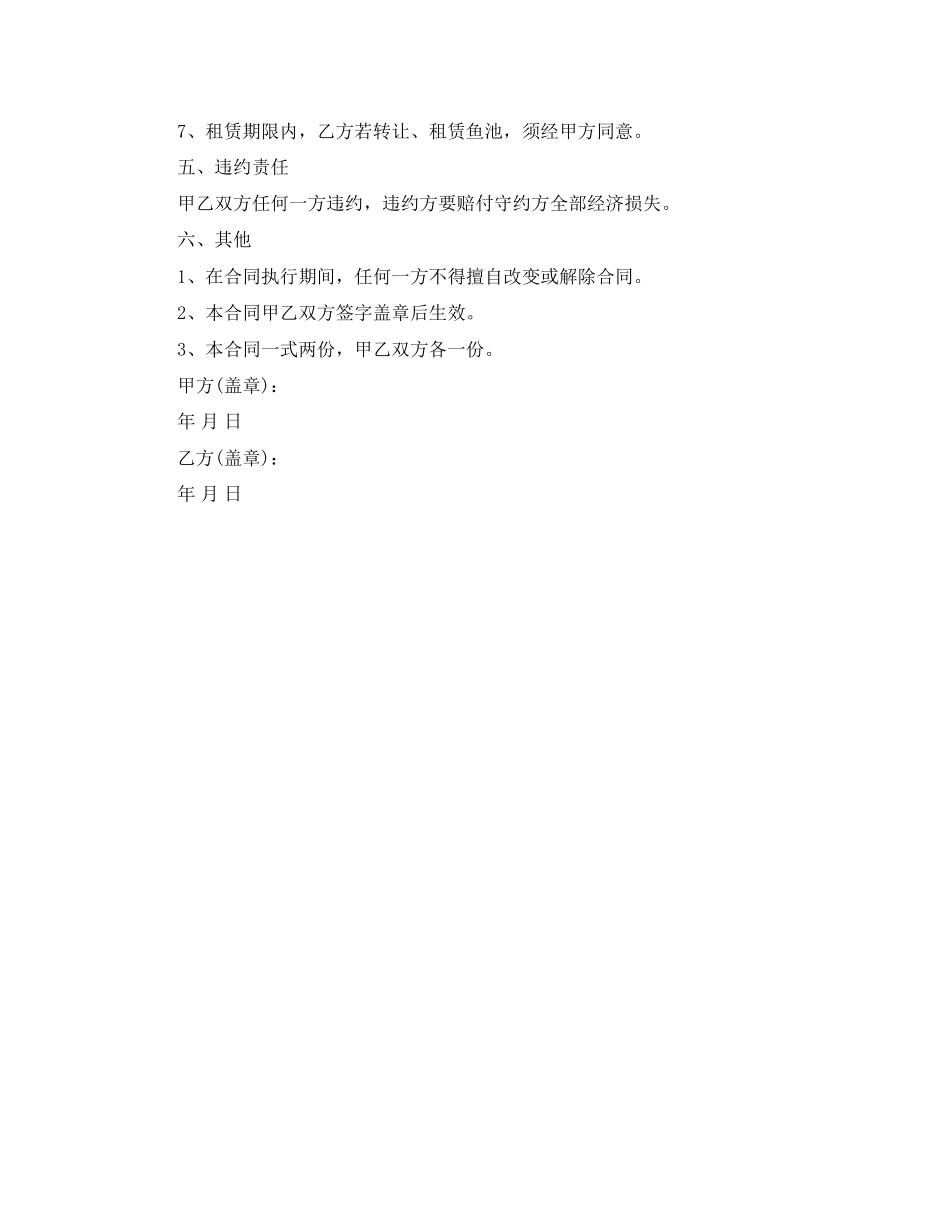 7、租赁期限内，乙方若转让、租赁鱼池，须经甲方同意。

五、违约责任

甲乙双方任何一方违约，违约方要赔付守约方全部经济损失。

六、其他

1、在合同执行期间，任何一方不得擅自改变或解除合同。

2、本合同甲乙双方签字盖章后生效。

3、本合同一式两份，甲乙双方各一份。

甲方(盖章)：

年 月 日

乙方(盖章)：

年 月 日